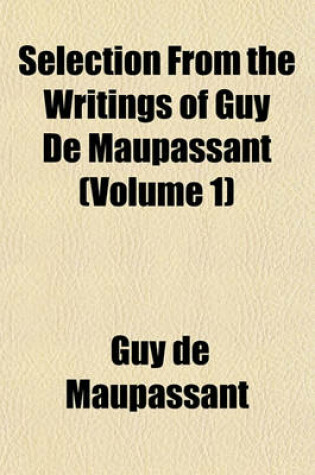 Selection From the Writings of Guy De Maupassant (Volume 1)

Guy de Maupassant